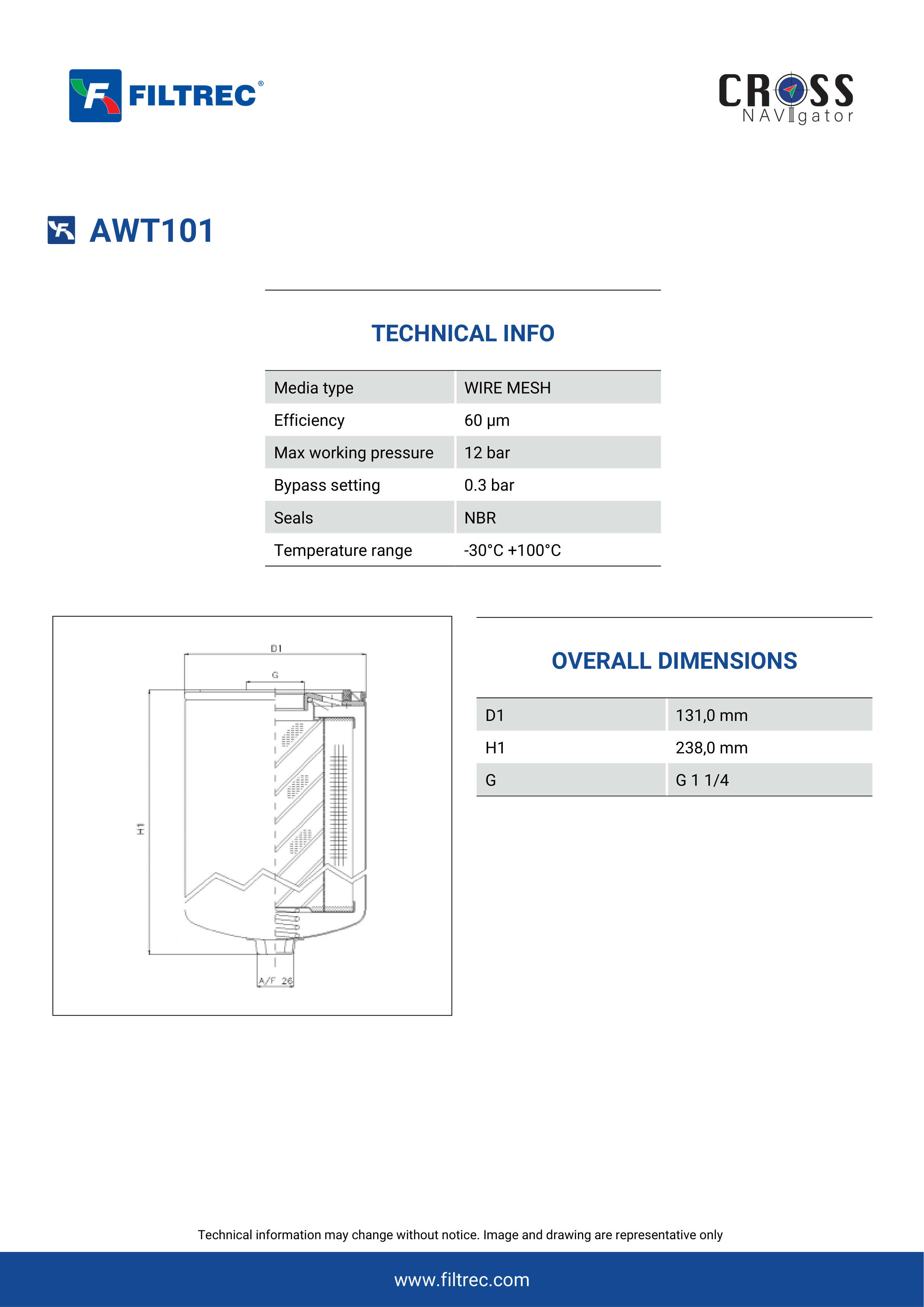 FILTREC®

CROSS NAVIgator

AWT101

TECHNICAL INFO

| Media type | WIRE MESH |
|---|---|
| Efficiency | 60 µm |
| Max working pressure | 12 bar |
| Bypass setting | 0.3 bar |
| Seals | NBR |
| Temperature range | -30°C +100°C |

D1
G
H1
A/F 26

OVERALL DIMENSIONS

| D1 | 131,0 mm |
|---|---|
| H1 | 238,0 mm |
| G | G 1 1/4 |

Technical information may change without notice. Image and drawing are representative only

www.filtrec.com